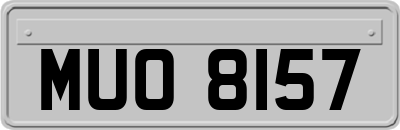 MUO 8157